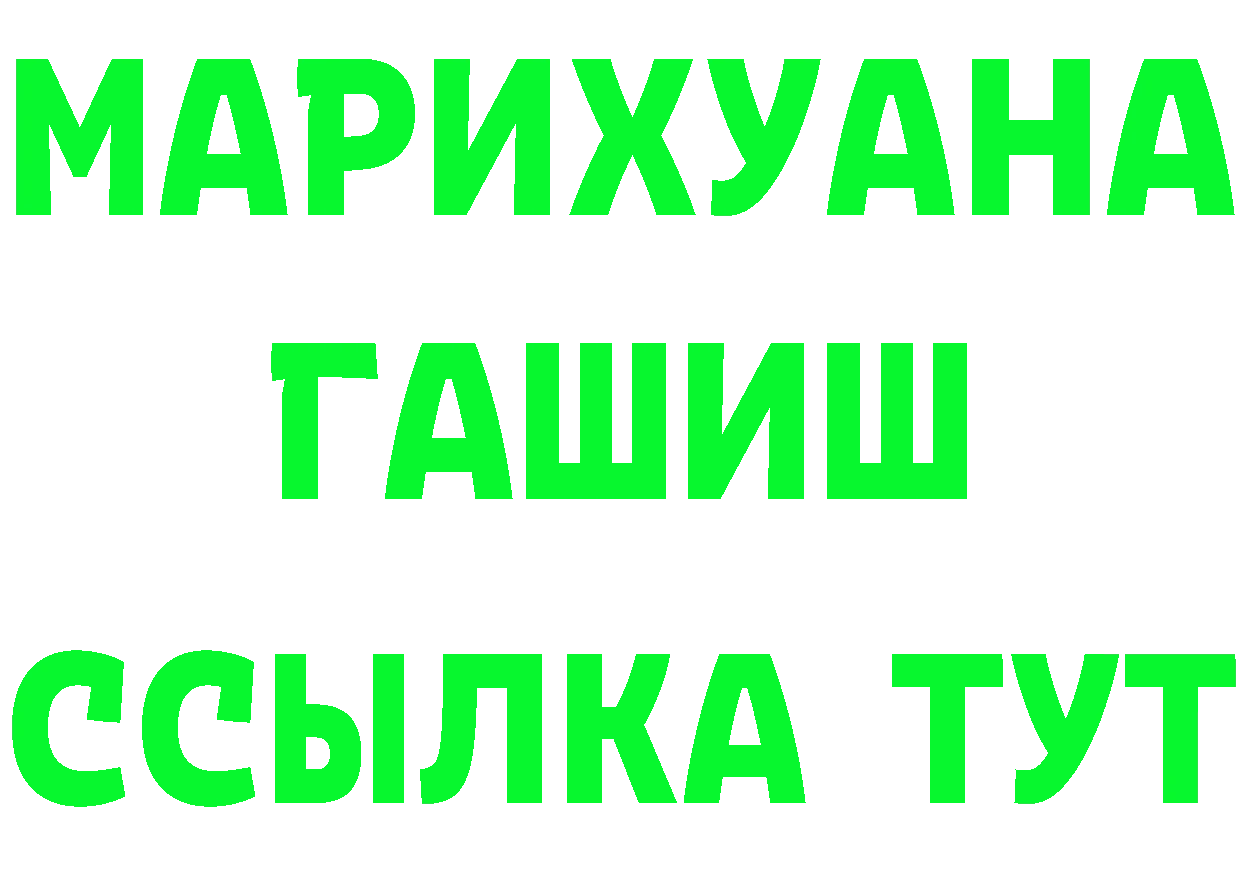 МАРИХУАНА
ГАШИШ
ССЫЛКА ТУТ